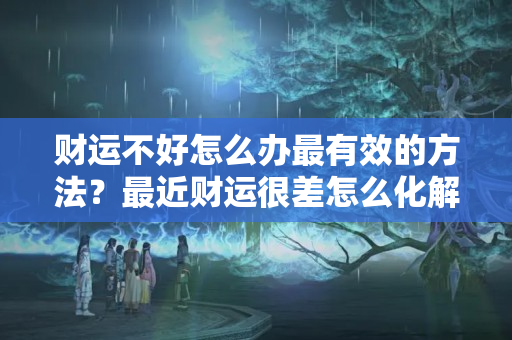 财运不好怎么办最有效的方法？最近财运很差怎么化解